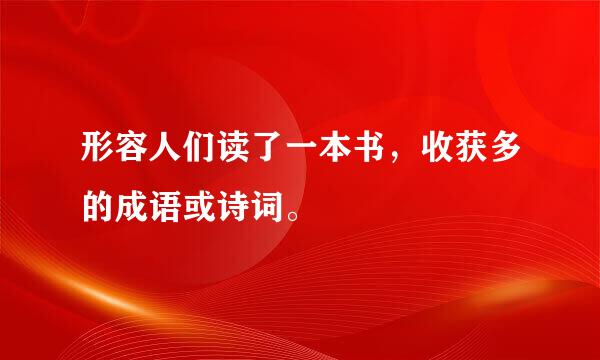 形容人们读了一本书，收获多的成语或诗词。